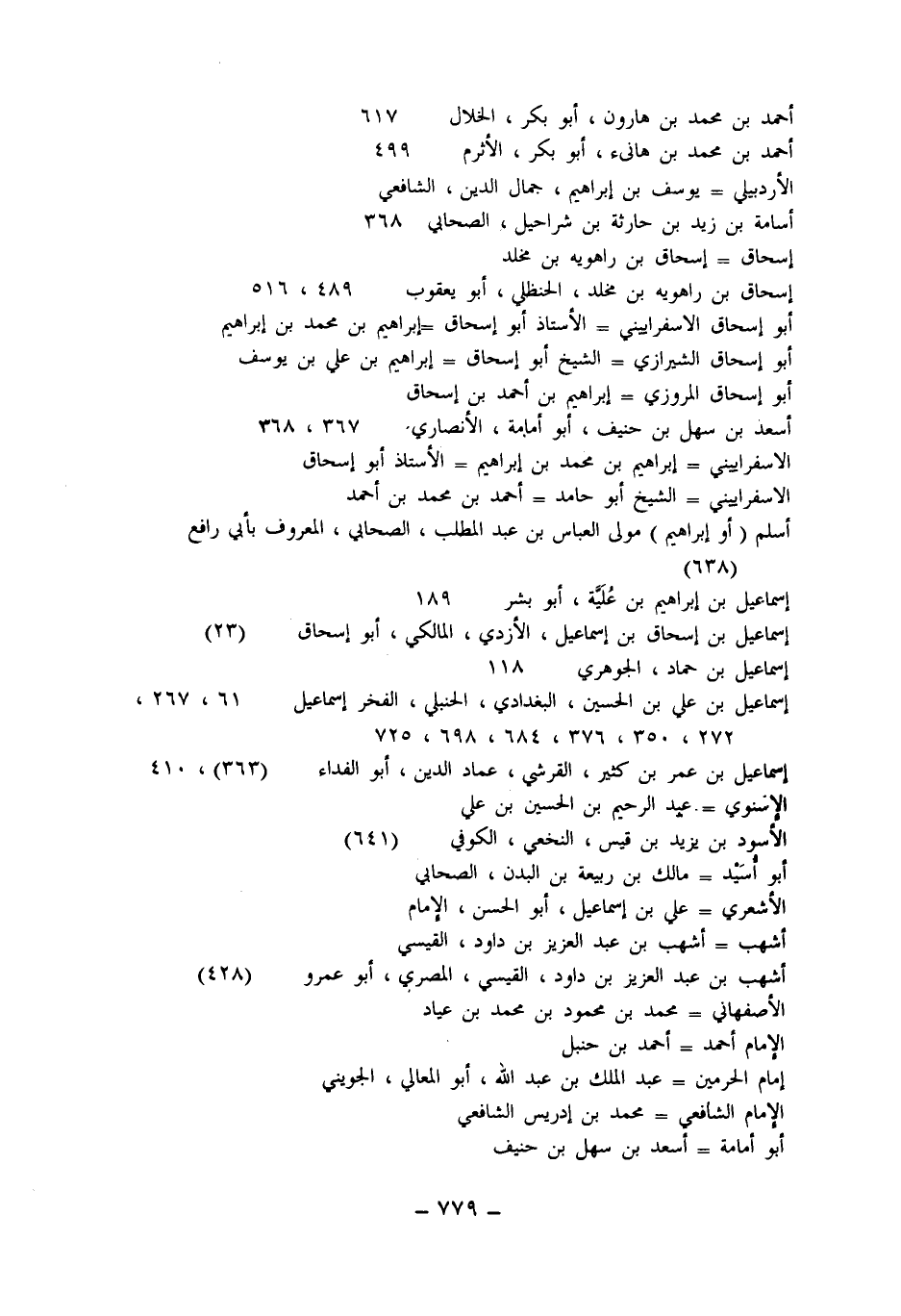 أحمد بن محمد بن هارون ، أبو بكر ، الخلال ٦١٧
أحمد بن محمد بن هانىء ، أبو بكر ، الأثرم ٤٩٩
الأردبيلي = يوسف بن إبراهيم ، جمال الدين ، الشافعي
أسامة بن زيد بن حارثة بن شراحيل ، الصحابي ٣٦٨
إسحاق = إسحاق بن راهويه بن مخلد
إسحاق بن راهويه بن مخلد ، الحنظلي ، أبو يعقوب ٤٨٩ ، ٥١٦
أبو إسحاق الاسفراييني = الأستاذ أبو إسحاق =إبراهيم بن محمد بن إبراهيم
أبو إسحاق الشيرازي = الشيخ أبو إسحاق = إبراهيم بن علي بن يوسف
أبو إسحاق المروزي = إبراهيم بن أحمد بن إسحاق
أسعد بن سهل بن حنيف ، أبو أمامة ، الأنصاري ٣٦٧ ، ٣٦٨
الاسفراييني = إبراهيم بن محمد بن إبراهيم = الأستاذ أبو إسحاق
الاسفراييني = الشيخ أبو حامد = أحمد بن محمد بن أحمد
أسلم ( أو إبراهيم ) مولى العباس بن عبد المطلب ، الصحابي ، المعروف بأبي رافع (٦٣٨)
إسماعيل بن إبراهيم بن عُلَيَّة ، أبو بشر ١٨٩
إسماعيل بن إسحاق بن إسماعيل ، الأزدي ، المالكي ، أبو إسحاق (٢٣)
إسماعيل بن حماد ، الجوهري ١١٨
إسماعيل بن علي بن الحسين ، البغدادي ، الحنبلي ، الفخر إسماعيل ٦١ ، ٢٦٧ ، ٢٧٢ ، ٣٥٠ ، ٣٧٦ ، ٦٨٤ ، ٦٩٨ ، ٧٢٥
إسماعيل بن عمر بن كثير ، القرشي ، عماد الدين ، أبو الفداء (٣٦٣) ، ٤١٠
الإسنوي = عبد الرحيم بن الحسين بن علي
الأسود بن يزيد بن قيس ، النخعي ، الكوفي (٦٤١)
أبو أُسَيْد = مالك بن ربيعة بن البدن ، الصحابي
الأشعري = علي بن إسماعيل ، أبو الحسن ، الإمام
أشهب = أشهب بن عبد العزيز بن داود ، القيسي
أشهب بن عبد العزيز بن داود ، القيسي ، المصري ، أبو عمرو (٤٢٨)
الأصفهاني = محمد بن محمود بن محمد بن عياد
الإمام أحمد = أحمد بن حنبل
إمام الحرمين = عبد الملك بن عبد الله ، أبو المعالي ، الجويني
الإمام الشافعي = محمد بن إدريس الشافعي
أبو أمامة = أسعد بن سهل بن حنيف

— ٧٧٩ —